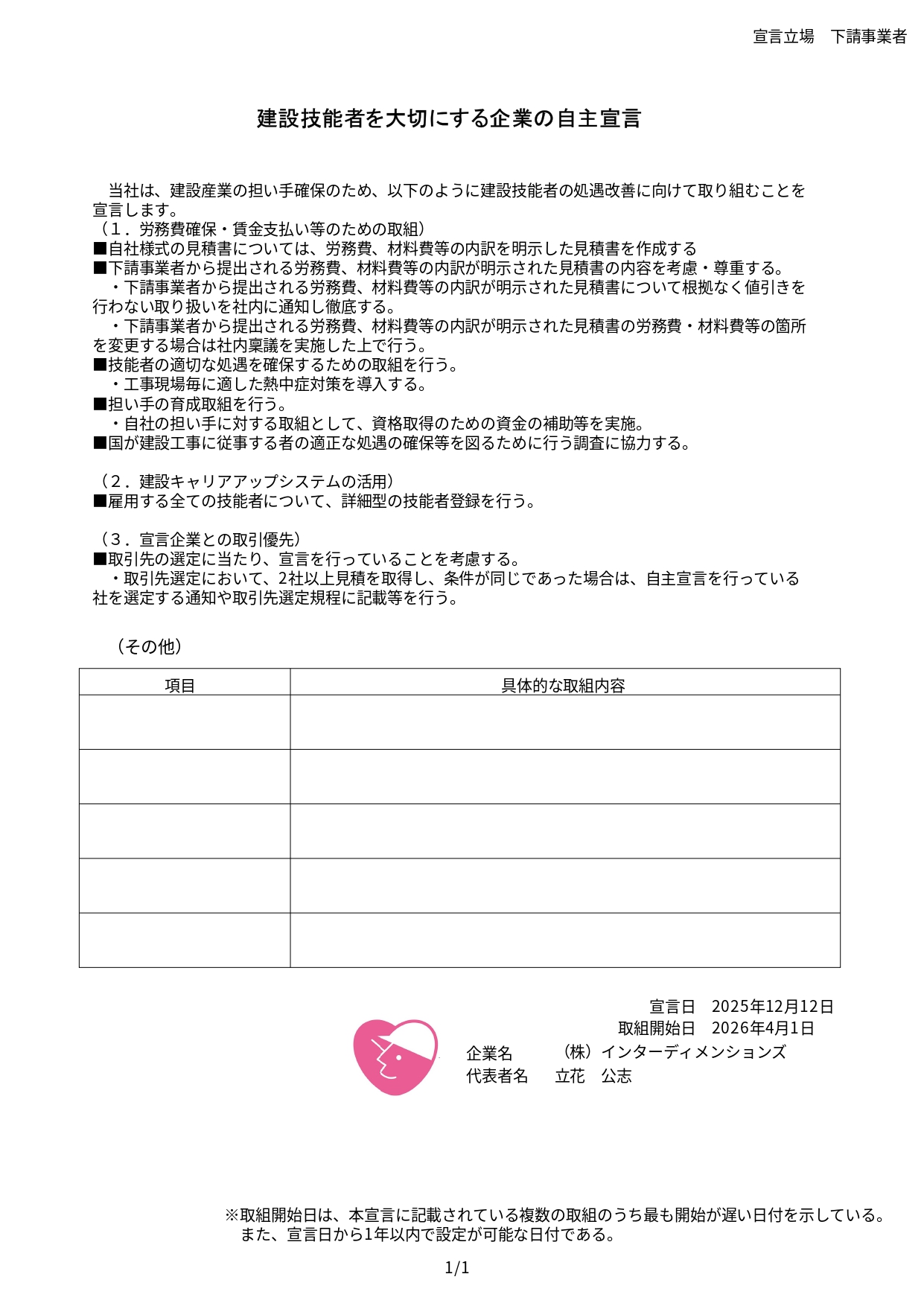 宣言立場　下請事業者

建設技能者を大切にする企業の自主宣言

当社は、建設産業の担い手確保のため、以下のように建設技能者の処遇改善に向けて取り組むことを宣言します。
（１．労務費確保・賃金支払い等のための取組）
■自社様式の見積書については、労務費、材料費等の内訳を明示した見積書を作成する
■下請事業者から提出される労務費、材料費等の内訳が明示された見積書の内容を考慮・尊重する。
・下請事業者から提出される労務費、材料費等の内訳が明示された見積書について根拠なく値引きを行わない取り扱いを社内に通知し徹底する。
・下請事業者から提出される労務費、材料費等の内訳が明示された見積書の労務費・材料費等の箇所を変更する場合は社内稟議を実施した上で行う。
■技能者の適切な処遇を確保するための取組を行う。
・工事現場毎に適した熱中症対策を導入する。
■担い手の育成取組を行う。
・自社の担い手に対する取組として、資格取得のための資金の補助等を実施。
■国が建設工事に従事する者の適正な処遇の確保等を図るために行う調査に協力する。

（２．建設キャリアアップシステムの活用）
■雇用する全ての技能者について、詳細型の技能者登録を行う。

（３．宣言企業との取引優先）
■取引先の選定に当たり、宣言を行っていることを考慮する。
・取引先選定において、2社以上見積を取得し、条件が同じであった場合は、自主宣言を行っている社を選定する通知や取引先選定規程に記載等を行う。

（その他）

| 項目 | 具体的な取組内容 |
|---|---|
|  |  |
|  |  |
|  |  |
|  |  |
|  |  |

宣言日　2025年12月12日
取組開始日　2026年4月1日
企業名　（株）インターディメンションズ
代表者名　立花　公志

※取組開始日は、本宣言に記載されている複数の取組のうち最も開始が遅い日付を示している。
また、宣言日から1年以内で設定が可能な日付である。

1/1